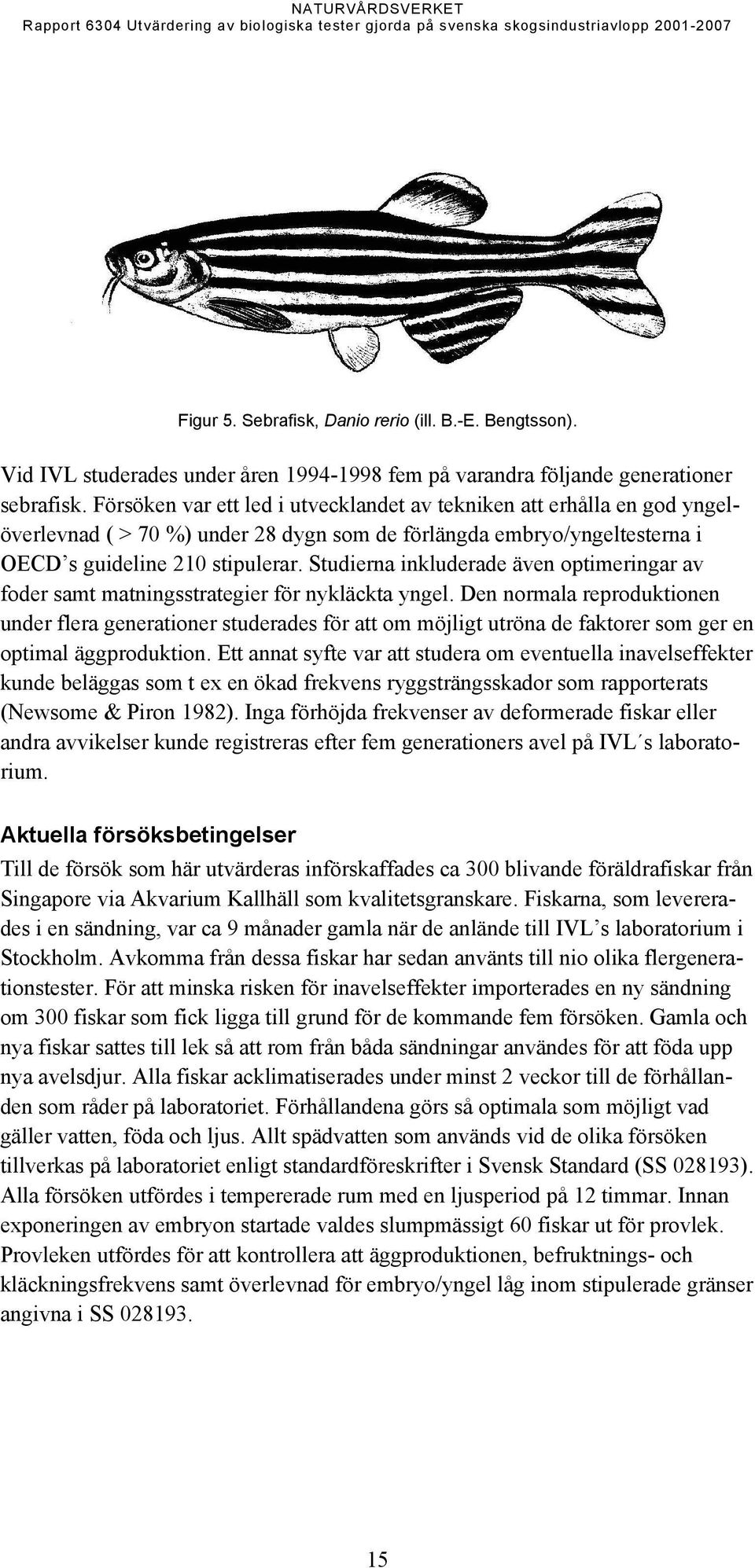 NATURVÅRDSVERKET
Rapport 6304 Utvärdering av biologiska tester gjorda på svenska skogsindustriavlopp 2001-2007

Figur 5. Sebrafisk, Danio rerio (ill. B.-E. Bengtsson).

Vid IVL studerades under åren 1994-1998 fem på varandra följande generationer sebrafisk. Försöken var ett led i utvecklandet av tekniken att erhålla en god yngelöverlevnad ( > 70 %) under 28 dygn som de förlängda embryo/yngeltesterna i OECD's guideline 210 stipulerar. Studierna inkluderade även optimeringar av foder samt matningsstrategier för nykläckta yngel. Den normala reproduktionen under flera generationer studerades för att om möjligt utröna de faktorer som ger en optimal äggproduktion. Ett annat syfte var att studera om eventuella inavelseffekter kunde beläggas som t ex en ökad frekvens ryggsträngsskador som rapporterats (Newsome & Piron 1982). Inga förhöjda frekvenser av deformerade fiskar eller andra avvikelser kunde registreras efter fem generationers avel på IVL´s laboratorium.

Aktuella försöksbetingelser
Till de försök som här utvärderas införskaffades ca 300 blivande föräldrafiskar från Singapore via Akvarium Kallhäll som kvalitetsgranskare. Fiskarna, som levererades i en sändning, var ca 9 månader gamla när de anlände till IVL's laboratorium i Stockholm. Avkomma från dessa fiskar har sedan använts till nio olika flergenerationstester. För att minska risken för inavelseffekter importerades en ny sändning om 300 fiskar som fick ligga till grund för de kommande fem försöken. Gamla och nya fiskar sattes till lek så att rom från båda sändningar användes för att föda upp nya avelsdjur. Alla fiskar acklimatiserades under minst 2 veckor till de förhållanden som råder på laboratoriet. Förhållandena görs så optimala som möjligt vad gäller vatten, föda och ljus. Allt spädvatten som används vid de olika försöken tillverkas på laboratoriet enligt standardföreskrifter i Svensk Standard (SS 028193). Alla försöken utfördes i tempererade rum med en ljusperiod på 12 timmar. Innan exponeringen av embryon startade valdes slumpmässigt 60 fiskar ut för provlek. Provleken utfördes för att kontrollera att äggproduktionen, befruktnings- och kläckningsfrekvens samt överlevnad för embryo/yngel låg inom stipulerade gränser angivna i SS 028193.

15